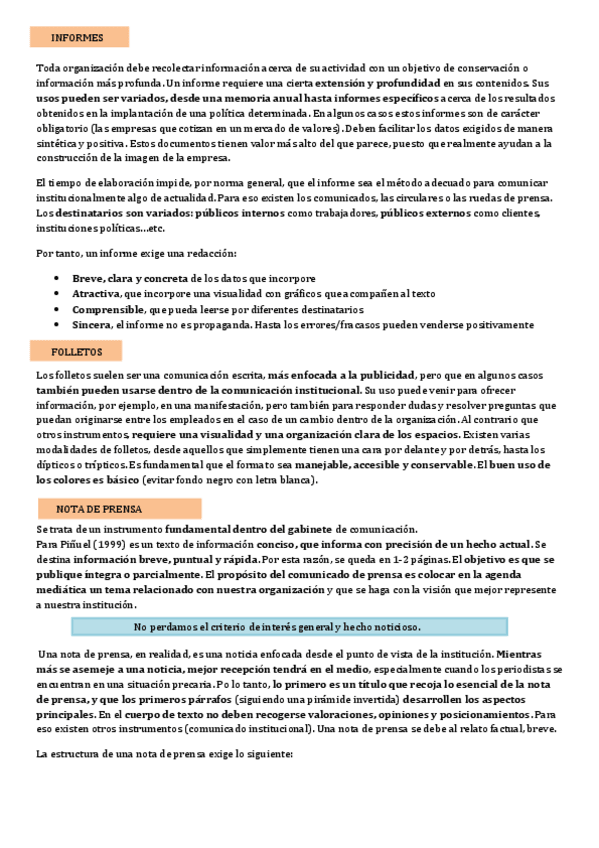 INFORMES

Toda organización debe recolectar información acerca de su actividad con un objetivo de conservación o información más profunda. Un informe requiere una cierta extensión y profundidad en sus contenidos. Sus usos pueden ser variados, desde una memoria anual hasta informes específicos acerca de los resultados obtenidos en la implantación de una política determinada. En algunos casos estos informes son de carácter obligatorio (las empresas que cotizan en un mercado de valores). Deben facilitar los datos exigidos de manera sintética y positiva. Estos documentos tienen valor más alto del que parece, puesto que realmente ayudan a la construcción de la imagen de la empresa.

El tiempo de elaboración impide, por norma general, que el informe sea el método adecuado para comunicar institucionalmente algo de actualidad. Para eso existen los comunicados, las circulares o las ruedas de prensa. Los destinatarios son variados: públicos internos como trabajadores, públicos externos como clientes, instituciones políticas…etc.

Por tanto, un informe exige una redacción:

• Breve, clara y concreta de los datos que incorpore
• Atractiva, que incorpore una visualidad con gráficos que acompañen al texto
• Comprensible, que pueda leerse por diferentes destinatarios
• Sincera, el informe no es propaganda. Hasta los errores/fracasos pueden venderse positivamente

FOLLETOS

Los folletos suelen ser una comunicación escrita, más enfocada a la publicidad, pero que en algunos casos también pueden usarse dentro de la comunicación institucional. Su uso puede venir para ofrecer información, por ejemplo, en una manifestación, pero también para responder dudas y resolver preguntas que puedan originarse entre los empleados en el caso de un cambio dentro de la organización. Al contrario que otros instrumentos, requiere una visualidad y una organización clara de los espacios. Existen varias modalidades de folletos, desde aquellos que simplemente tienen una cara por delante y por detrás, hasta los dípticos o trípticos. Es fundamental que el formato sea manejable, accesible y conservable. El buen uso de los colores es básico (evitar fondo negro con letra blanca).

NOTA DE PRENSA

Se trata de un instrumento fundamental dentro del gabinete de comunicación.
Para Piñuel (1999) es un texto de información conciso, que informa con precisión de un hecho actual. Se destina información breve, puntual y rápida. Por esta razón, se queda en 1-2 páginas. El objetivo es que se publique íntegra o parcialmente. El propósito del comunicado de prensa es colocar en la agenda mediática un tema relacionado con nuestra organización y que se haga con la visión que mejor represente a nuestra institución.

No perdamos el criterio de interés general y hecho noticioso.

Una nota de prensa, en realidad, es una noticia enfocada desde el punto de vista de la institución. Mientras más se asemeje a una noticia, mejor recepción tendrá en el medio, especialmente cuando los periodistas se encuentran en una situación precaria. Po lo tanto, lo primero es un título que recoja lo esencial de la nota de prensa, y que los primeros párrafos (siguiendo una pirámide invertida) desarrollen los aspectos principales. En el cuerpo de texto no deben recogerse valoraciones, opiniones y posicionamientos. Para eso existen otros instrumentos (comunicado institucional). Una nota de prensa se debe al relato factual, breve.

La estructura de una nota de prensa exige lo siguiente: